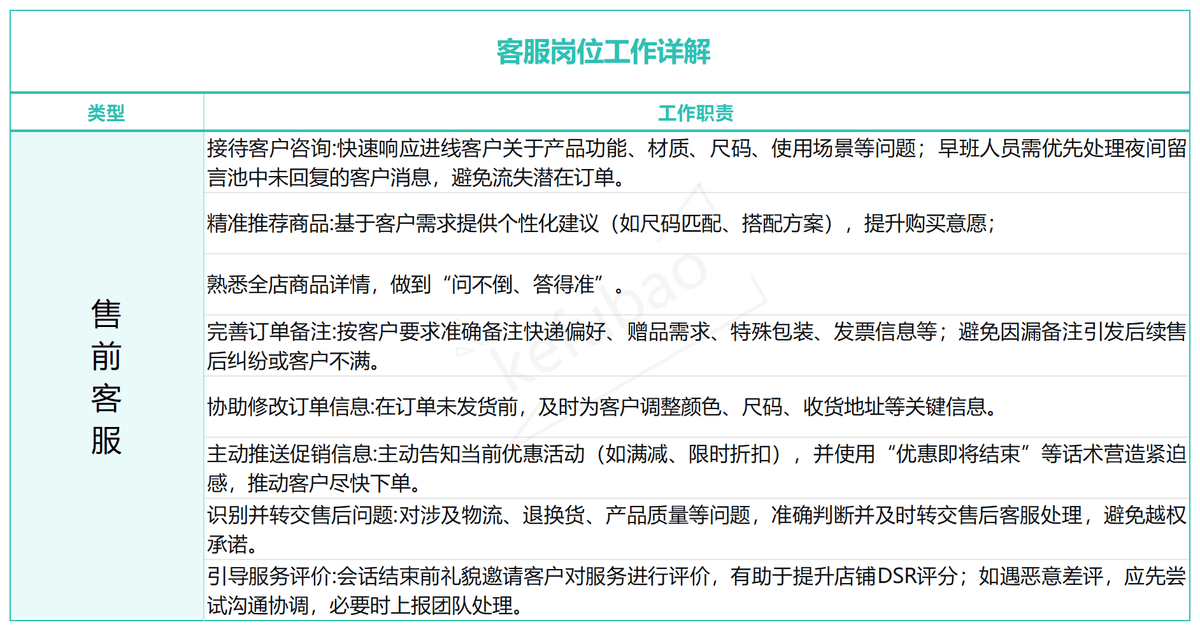 客服岗位工作详解

| 类型 | 工作职责 |
|---|---|
| 售前客服 | 接待客户咨询:快速响应进线客户关于产品功能、材质、尺码、使用场景等问题；早班人员需优先处理夜间留言池中未回复的客户消息，避免流失潜在订单。 |
| | 精准推荐商品:基于客户需求提供个性化建议（如尺码匹配、搭配方案），提升购买意愿； |
| | 熟悉全店商品详情，做到“问不倒、答得准”。 |
| | 完善订单备注:按客户要求准确备注快递偏好、赠品需求、特殊包装、发票信息等；避免因漏备注引发后续售后纠纷或客户不满。 |
| | 协助修改订单信息:在订单未发货前，及时为客户调整颜色、尺码、收货地址等关键信息。 |
| | 主动推送促销信息:主动告知当前优惠活动（如满减、限时折扣），并使用“优惠即将结束”等话术营造紧迫感，推动客户尽快下单。 |
| | 识别并转交售后问题:对涉及物流、退换货、产品质量等问题，准确判断并及时转交售后客服处理，避免越权承诺。 |
| | 引导服务评价:会话结束前礼貌邀请客户对服务进行评价，有助于提升店铺DSR评分；如遇恶意差评，应先尝试沟通协调，必要时上报团队处理。 |

kefubao